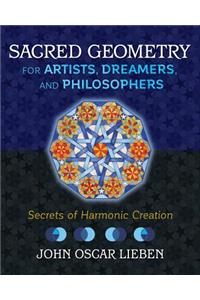 SACRED GEOMETRY
FOR ARTISTS, DREAMERS, AND PHILOSOPHERS

Secrets of Harmonic Creation

JOHN OSCAR LIEBEN